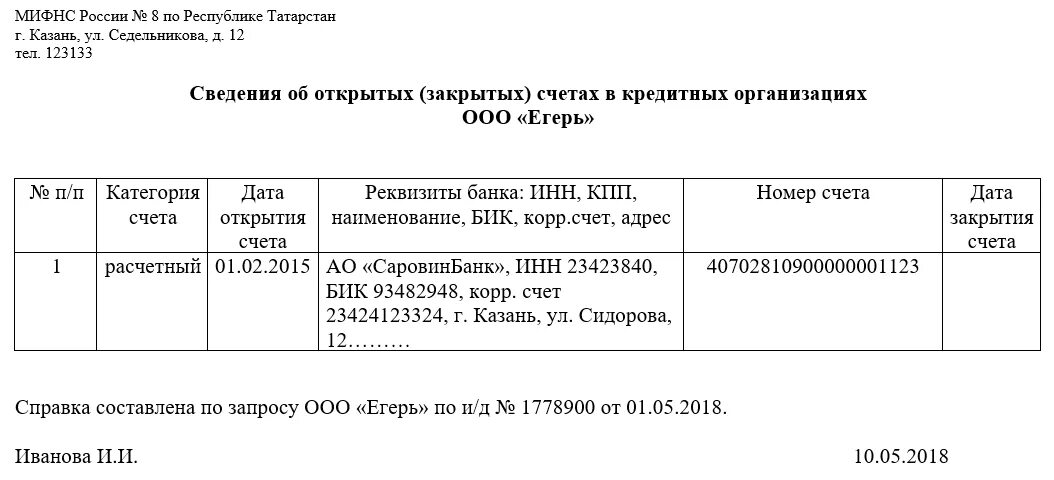 МИФНС России № 8 по Республике Татарстан
г. Казань, ул. Седельникова, д. 12
тел. 123133

Сведения об открытых (закрытых) счетах в кредитных организациях
ООО «Егерь»

| № п/п | Категория счета | Дата открытия счета | Реквизиты банка: ИНН, КПП, наименование, БИК, корр.счет, адрес | Номер счета | Дата закрытия счета |
|---|---|---|---|---|---|
| 1 | расчетный | 01.02.2015 | АО «СаровинБанк», ИНН 23423840, БИК 93482948, корр. счет 23424123324, г. Казань, ул. Сидорова, 12……… | 40702810900000001123 | |

Справка составлена по запросу ООО «Егерь» по и/д № 1778900 от 01.05.2018.

Иванова И.И. 10.05.2018